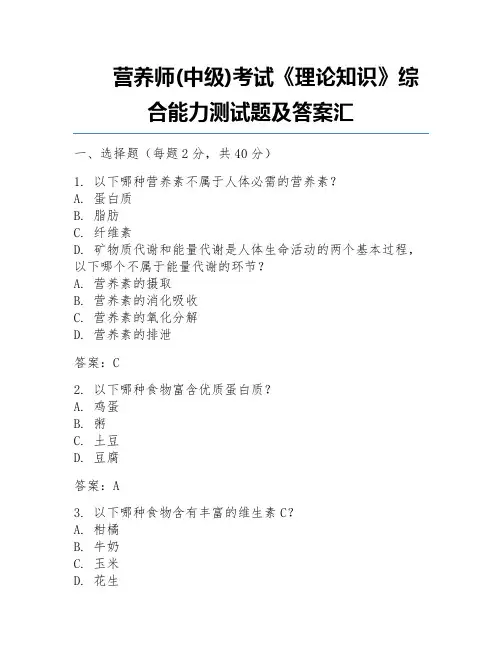 营养师(中级)考试《理论知识》综合能力测试题及答案汇

一、选择题（每题 2 分，共 40 分）

1. 以下哪种营养素不属于人体必需的营养素？
A. 蛋白质
B. 脂肪
C. 纤维素
D. 矿物质代谢和能量代谢是人体生命活动的两个基本过程，以下哪个不属于能量代谢的环节？
A. 营养素的摄取
B. 营养素的消化吸收
C. 营养素的氧化分解
D. 营养素的排泄

答案：C

2. 以下哪种食物富含优质蛋白质？
A. 鸡蛋
B. 粥
C. 土豆
D. 豆腐

答案：A

3. 以下哪种食物含有丰富的维生素 C？
A. 柑橘
B. 牛奶
C. 玉米
D. 花生